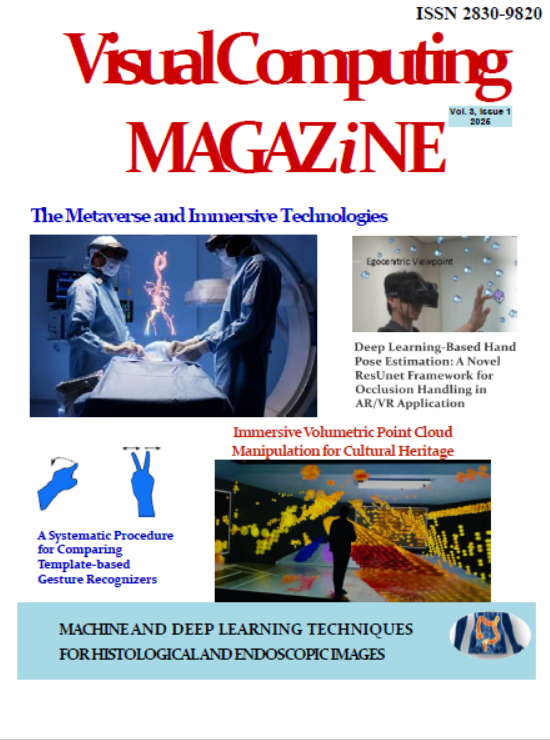 ISSN 2830-9820

VisualComputing MAGAZiNE

Vol. 3, Issue 1
2025

The Metaverse and Immersive Technologies

Egocentric Viewpoint

Deep Learning-Based Hand Pose Estimation: A Novel ResUnet Framework for Occlusion Handling in AR/VR Application

Immersive Volumetric Point Cloud Manipulation for Cultural Heritage

A Systematic Procedure for Comparing Template-based Gesture Recognizers

MACHINE AND DEEP LEARNING TECHNIQUES FOR HISTOLOGICAL AND ENDOSCOPIC IMAGES